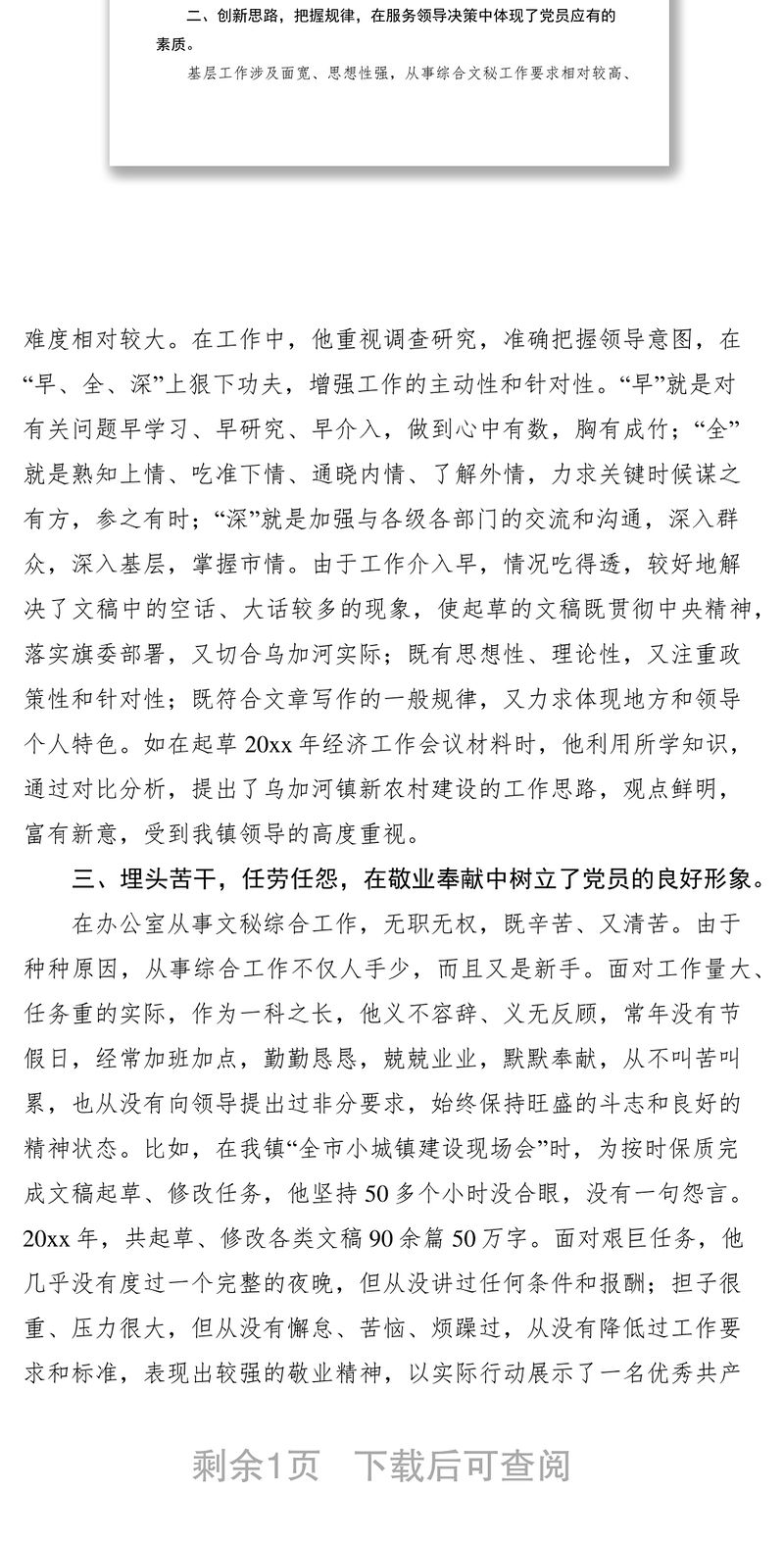 二、创新思路，把握规律，在服务领导决策中体现了党员应有的素质。

基层工作涉及面宽、思想性强，从事综合文秘工作要求相对较高、

难度相对较大。在工作中，他重视调查研究，准确把握领导意图，在“早、全、深”上狠下功夫，增强工作的主动性和针对性。“早”就是对有关问题早学习、早研究、早介入，做到心中有数，胸有成竹；“全”就是熟知上情、吃准下情、通晓内情、了解外情，力求关键时候谋之有方，参之有时；“深”就是加强与各级各部门的交流和沟通，深入群众，深入基层，掌握市情。由于工作介入早，情况吃得透，较好地解决了文稿中的空话、大话较多的现象，使起草的文稿既贯彻中央精神，落实旗委部署，又切合乌加河实际；既有思想性、理论性，又注重政策性和针对性；既符合文章写作的一般规律，又力求体现地方和领导个人特色。如在起草 20xx 年经济工作会议材料时，他利用所学知识，通过对比分析，提出了乌加河镇新农村建设的工作思路，观点鲜明，富有新意，受到我镇领导的高度重视。

三、埋头苦干，任劳任怨，在敬业奉献中树立了党员的良好形象。

在办公室从事文秘综合工作，无职无权，既辛苦、又清苦。由于种种原因，从事综合工作不仅人手少，而且又是新手。面对工作量大、任务重的实际，作为一科之长，他义不容辞、义无反顾，常年没有节假日，经常加班加点，勤勤恳恳，兢兢业业，默默奉献，从不叫苦叫累，也从没有向领导提出过非分要求，始终保持旺盛的斗志和良好的精神状态。比如，在我镇“全市小城镇建设现场会”时，为按时保质完成文稿起草、修改任务，他坚持 50 多个小时没合眼，没有一句怨言。20xx 年，共起草、修改各类文稿 90 余篇 50 万字。面对艰巨任务，他几乎没有度过一个完整的夜晚，但从没讲过任何条件和报酬；担子很重、压力很大，但从没有懈怠、苦恼、烦躁过，从没有降低过工作要求和标准，表现出较强的敬业精神，以实际行动展示了一名优秀共产

剩余1页　下载后可查阅